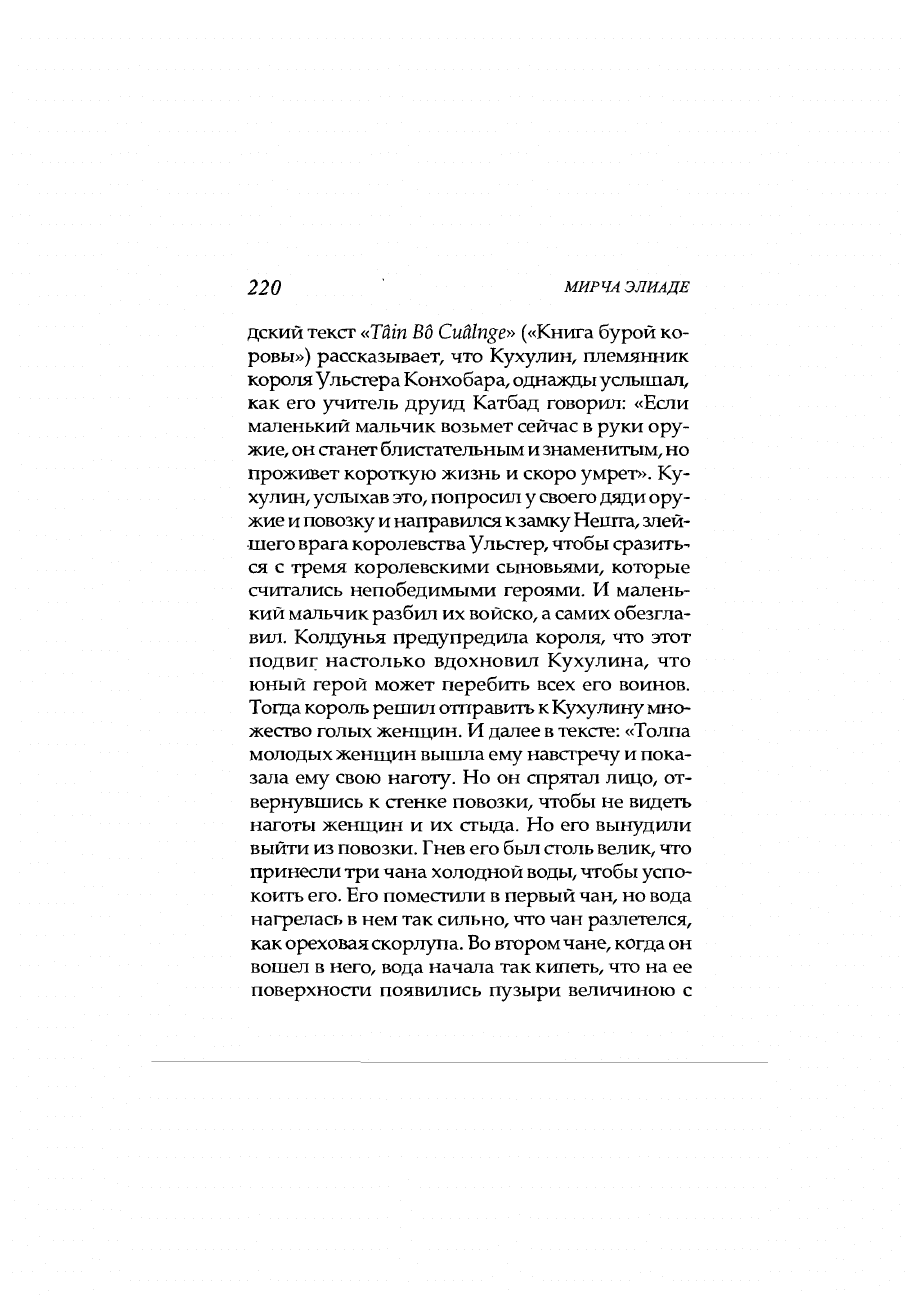 220

МИРЧА ЭЛИАДЕ

дский текст «Tâin Bô Cuâlnge» («Книга бурой коровы») рассказывает, что Кухулин, племянник короля Ульстера Конхобара, однажды услышал, как его учитель друид Катбад говорил: «Если маленький мальчик возьмет сейчас в руки оружие, он станет блистательным и знаменитым, но проживет короткую жизнь и скоро умрет». Кухулин, услыхав это, попросил у своего дяди оружие и повозку и направился к замку Нешта, злейшего врага королевства Ульстер, чтобы сразиться с тремя королевскими сыновьями, которые считались непобедимыми героями. И маленький мальчик разбил их войско, а самих обезглавил. Колдунья предупредила короля, что этот подвиг настолько вдохновил Кухулина, что юный герой может перебить всех его воинов. Тогда король решил отправить к Кухулину множество голых женщин. И далее в тексте: «Толпа молодых женщин вышла ему навстречу и показала ему свою наготу. Но он спрятал лицо, отвернувшись к стенке повозки, чтобы не видеть наготы женщин и их стыда. Но его вынудили выйти из повозки. Гнев его был столь велик, что принесли три чана холодной воды, чтобы успокоить его. Его поместили в первый чан, но вода нагрелась в нем так сильно, что чан разлетелся, как ореховая скорлупа. Во втором чане, когда он вошел в него, вода начала так кипеть, что на ее поверхности появились пузыри величиною с